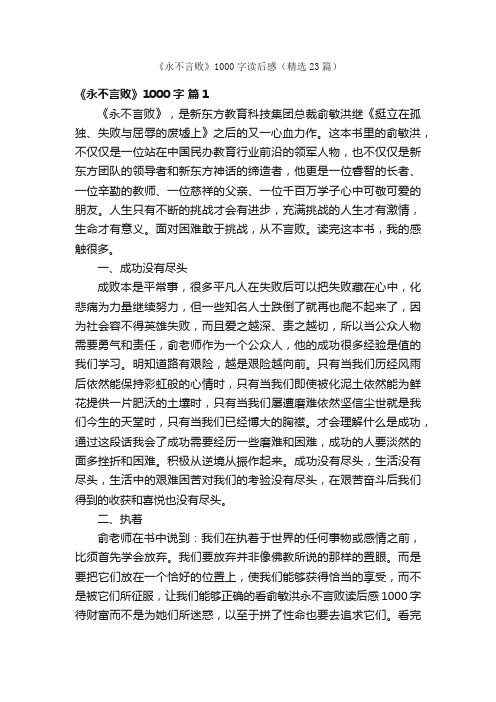 《永不言败》1000字读后感（精选23篇）

《永不言败》1000字 篇1

《永不言败》，是新东方教育科技集团总裁俞敏洪继《挺立在孤独、失败与屈辱的废墟上》之后的又一心血力作。这本书里的俞敏洪，不仅仅是一位站在中国民办教育行业前沿的领军人物，也不仅仅是新东方团队的领导者和新东方神话的缔造者，他更是一位睿智的长者、一位辛勤的教师、一位慈祥的父亲、一位千百万学子心中可敬可爱的朋友。人生只有不断的挑战才会有进步，充满挑战的人生才有激情，生命才有意义。面对困难敢于挑战，从不言败。读完这本书，我的感触很多。

一、成功没有尽头

成败本是平常事，很多平凡人在失败后可以把失败藏在心中，化悲痛为力量继续努力，但一些知名人士跌倒了就再也爬不起来了，因为社会容不得英雄失败，而且爱之越深、责之越切，所以当公众人物需要勇气和责任，俞老师作为一个公众人，他的成功很多经验是值的我们学习。明知道路有艰险，越是艰险越向前。只有当我们历经风雨后依然能保持彩虹般的心情时，只有当我们即使被化泥土依然能为鲜花提供一片肥沃的土壤时，只有当我们屡遭磨难依然坚信尘世就是我们今生的天堂时，只有当我们已经博大的胸襟。才会理解什么是成功，通过这段话我会了成功需要经历一些磨难和困难，成功的人要淡然的面多挫折和困难。积极从逆境从振作起来。成功没有尽头，生活没有尽头，生活中的艰难困苦对我们的考验没有尽头，在艰苦奋斗后我们得到的收获和喜悦也没有尽头。

二、执着

俞老师在书中说到：我们在执着于世界的任何事物或感情之前，比须首先学会放弃。我们要放弃并非像佛教所说的那样的置眼。而是要把它们放在一个恰好的位置上，使我们能够获得恰当的享受，而不是被它们所征服，让我们能够正确的看俞敏洪永不言败读后感1000字待财富而不是为她们所迷惑，以至于拼了性命也要去追求它们。看完